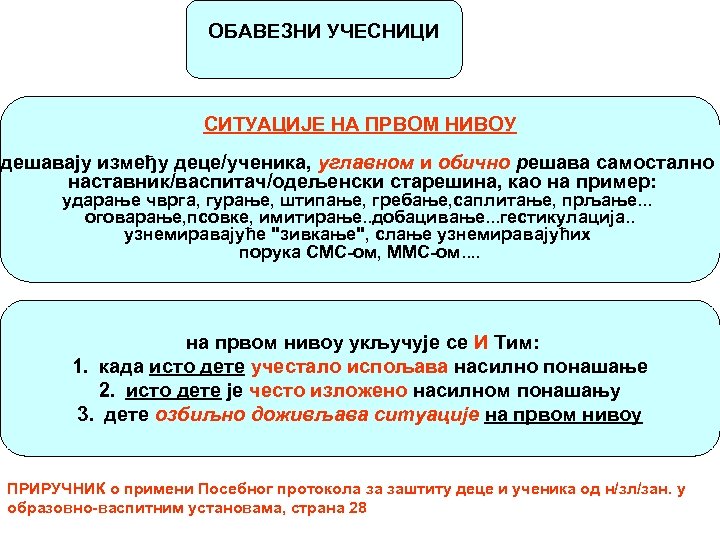 ОБАВЕЗНИ УЧЕСНИЦИ

СИТУАЦИЈЕ НА ПРВОМ НИВОУ

дешавају између деце/ученика, углавном и обично решава самостално наставник/васпитач/одељенски старешина, као на пример: ударање чврга, гурање, штипање, гребање,саплитање, прљање... оговарање,псовке, имитирање..добацивање...гестикулација.. узнемиравајуће "зивкање", слање узнемиравајућих порука СМС-ом, ММС-ом....

на првом нивоу укључује се И Тим:
1. када исто дете учестало испољава насилно понашање
2. исто дете је често изложено насилном понашању
3. дете озбиљно доживљава ситуације на првом нивоу

ПРИРУЧНИК о примени Посебног протокола за заштиту деце и ученика од н/зл/зан. у образовно-васпитним установама, страна 28